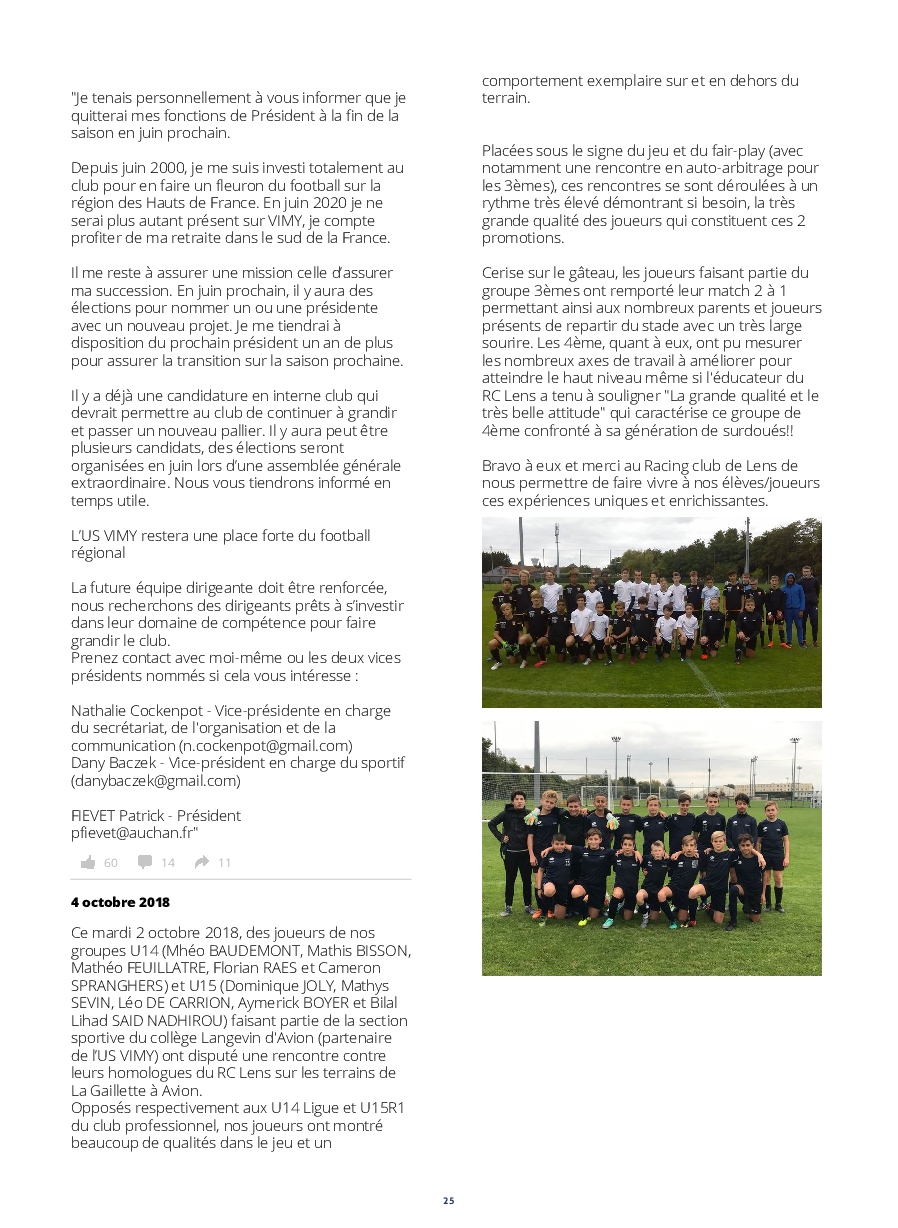 "Je tenais personnellement à vous informer que je quitterai mes fonctions de Président à la fin de la saison en juin prochain.

Depuis juin 2000, je me suis investi totalement au club pour en faire un fleuron du football sur la région des Hauts de France. En juin 2020 je ne serai plus autant présent sur VIMY, je compte profiter de ma retraite dans le sud de la France.

Il me reste à assurer une mission celle d'assurer ma succession. En juin prochain, il y aura des élections pour nommer un ou une présidente avec un nouveau projet. Je me tiendrai à disposition du prochain président un an de plus pour assurer la transition sur la saison prochaine.

Il y a déjà une candidature en interne club qui devrait permettre au club de continuer à grandir et passer un nouveau pallier. Il y aura peut être plusieurs candidats, des élections seront organisées en juin lors d'une assemblée générale extraordinaire. Nous vous tiendrons informé en temps utile.

L'US VIMY restera une place forte du football régional

La future équipe dirigeante doit être renforcée, nous recherchons des dirigeants prêts à s'investir dans leur domaine de compétence pour faire grandir le club.
Prenez contact avec moi-même ou les deux vices présidents nommés si cela vous intéresse :

Nathalie Cockenpot - Vice-présidente en charge du secrétariat, de l'organisation et de la communication (n.cockenpot@gmail.com)
Dany Baczek - Vice-président en charge du sportif (danybaczek@gmail.com)

FIEVET Patrick - Président
pfievet@auchan.fr"

60 14 11

4 octobre 2018

Ce mardi 2 octobre 2018, des joueurs de nos groupes U14 (Mhéo BAUDEMONT, Mathis BISSON, Mathéo FEUILLATRE, Florian RAES et Cameron SPRANGHERS) et U15 (Dominique JOLY, Mathys SEVIN, Léo DE CARRION, Aymerick BOYER et Bilal Lihad SAID NADHIROU) faisant partie de la section sportive du collège Langevin d'Avion (partenaire de l'US VIMY) ont disputé une rencontre contre leurs homologues du RC Lens sur les terrains de La Gaillette à Avion.
Opposés respectivement aux U14 Ligue et U15R1 du club professionnel, nos joueurs ont montré beaucoup de qualités dans le jeu et un comportement exemplaire sur et en dehors du terrain.

Placées sous le signe du jeu et du fair-play (avec notamment une rencontre en auto-arbitrage pour les 3èmes), ces rencontres se sont déroulées à un rythme très élevé démontrant si besoin, la très grande qualité des joueurs qui constituent ces 2 promotions.

Cerise sur le gâteau, les joueurs faisant partie du groupe 3èmes ont remporté leur match 2 à 1 permettant ainsi aux nombreux parents et joueurs présents de repartir du stade avec un très large sourire. Les 4ème, quant à eux, ont pu mesurer les nombreux axes de travail à améliorer pour atteindre le haut niveau même si l'éducateur du RC Lens a tenu à souligner "La grande qualité et le très belle attitude" qui caractérise ce groupe de 4ème confronté à sa génération de surdoués!!

Bravo à eux et merci au Racing club de Lens de nous permettre de faire vivre à nos élèves/joueurs ces expériences uniques et enrichissantes.

25